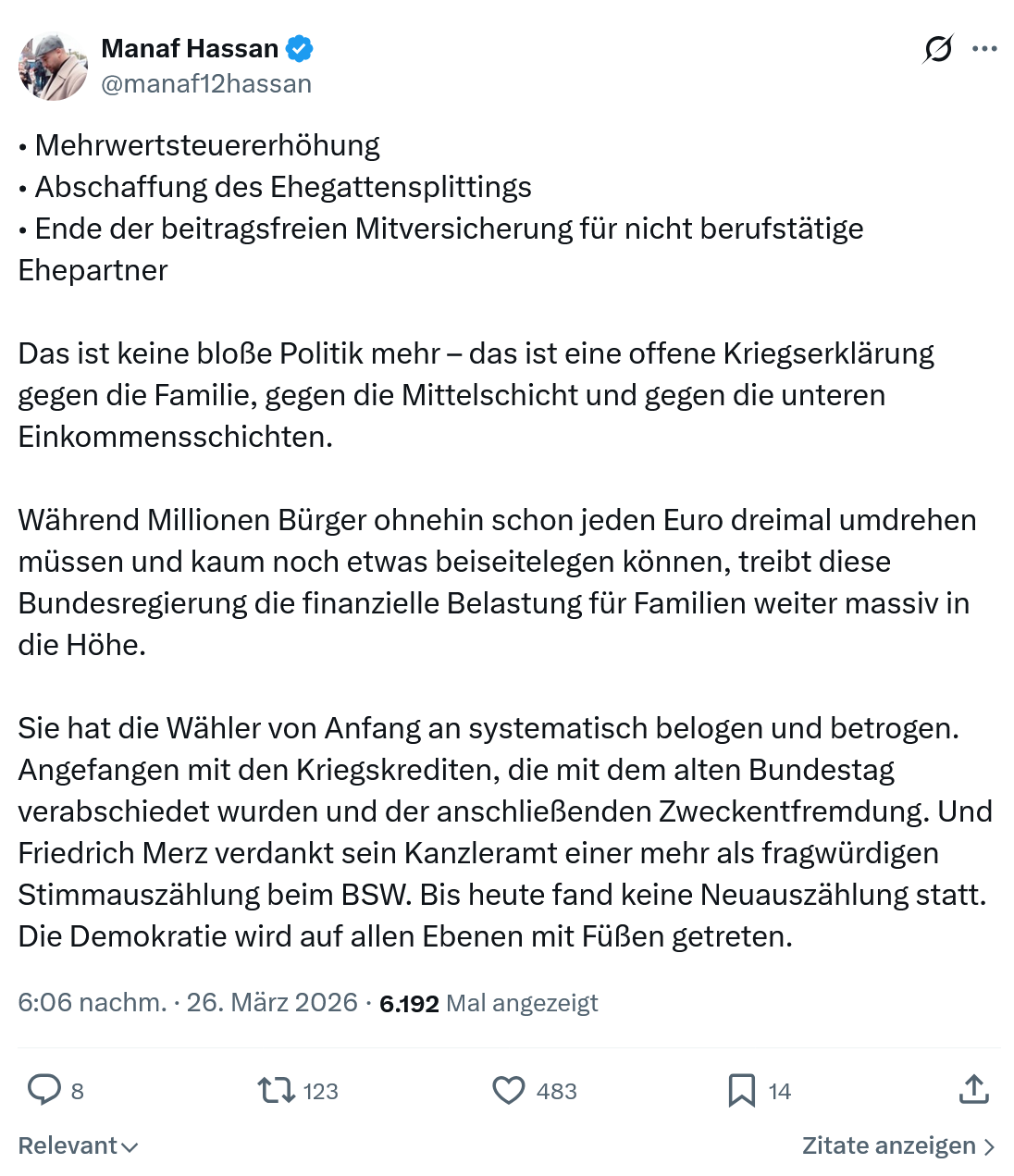 Manaf Hassan
@manaf12hassan

• Mehrwertsteuererhöhung
• Abschaffung des Ehegattensplittings
• Ende der beitragsfreien Mitversicherung für nicht berufstätige Ehepartner

Das ist keine bloße Politik mehr – das ist eine offene Kriegserklärung gegen die Familie, gegen die Mittelschicht und gegen die unteren Einkommensschichten.

Während Millionen Bürger ohnehin schon jeden Euro dreimal umdrehen müssen und kaum noch etwas beiseitelegen können, treibt diese Bundesregierung die finanzielle Belastung für Familien weiter massiv in die Höhe.

Sie hat die Wähler von Anfang an systematisch belogen und betrogen. Angefangen mit den Kriegskrediten, die mit dem alten Bundestag verabschiedet wurden und der anschließenden Zweckentfremdung. Und Friedrich Merz verdankt sein Kanzleramt einer mehr als fragwürdigen Stimmauszählung beim BSW. Bis heute fand keine Neuauszählung statt. Die Demokratie wird auf allen Ebenen mit Füßen getreten.

6:06 nachm. · 26. März 2026 · 6.192 Mal angezeigt

8
123
483
14

Relevant
Zitate anzeigen